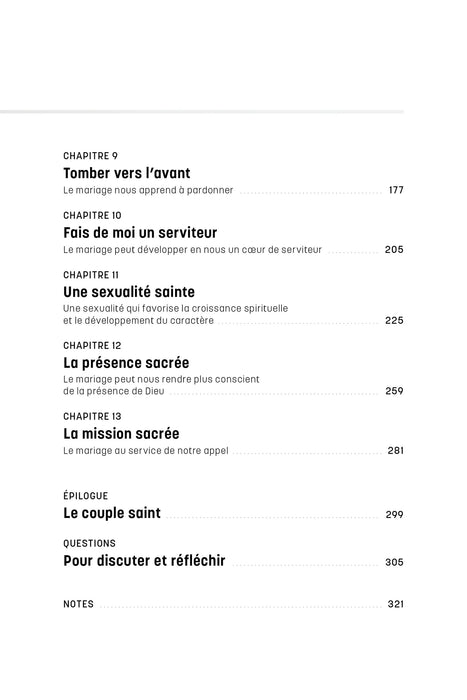 CHAPITRE 9
Tomber vers l'avant
Le mariage nous apprend à pardonner 177

CHAPITRE 10
Fais de moi un serviteur
Le mariage peut développer en nous un cœur de serviteur 205

CHAPITRE 11
Une sexualité sainte
Une sexualité qui favorise la croissance spirituelle et le développement du caractère 225

CHAPITRE 12
La présence sacrée
Le mariage peut nous rendre plus conscient de la présence de Dieu 259

CHAPITRE 13
La mission sacrée
Le mariage au service de notre appel 281

ÉPILOGUE
Le couple saint 299

QUESTIONS
Pour discuter et réfléchir 305

NOTES 321